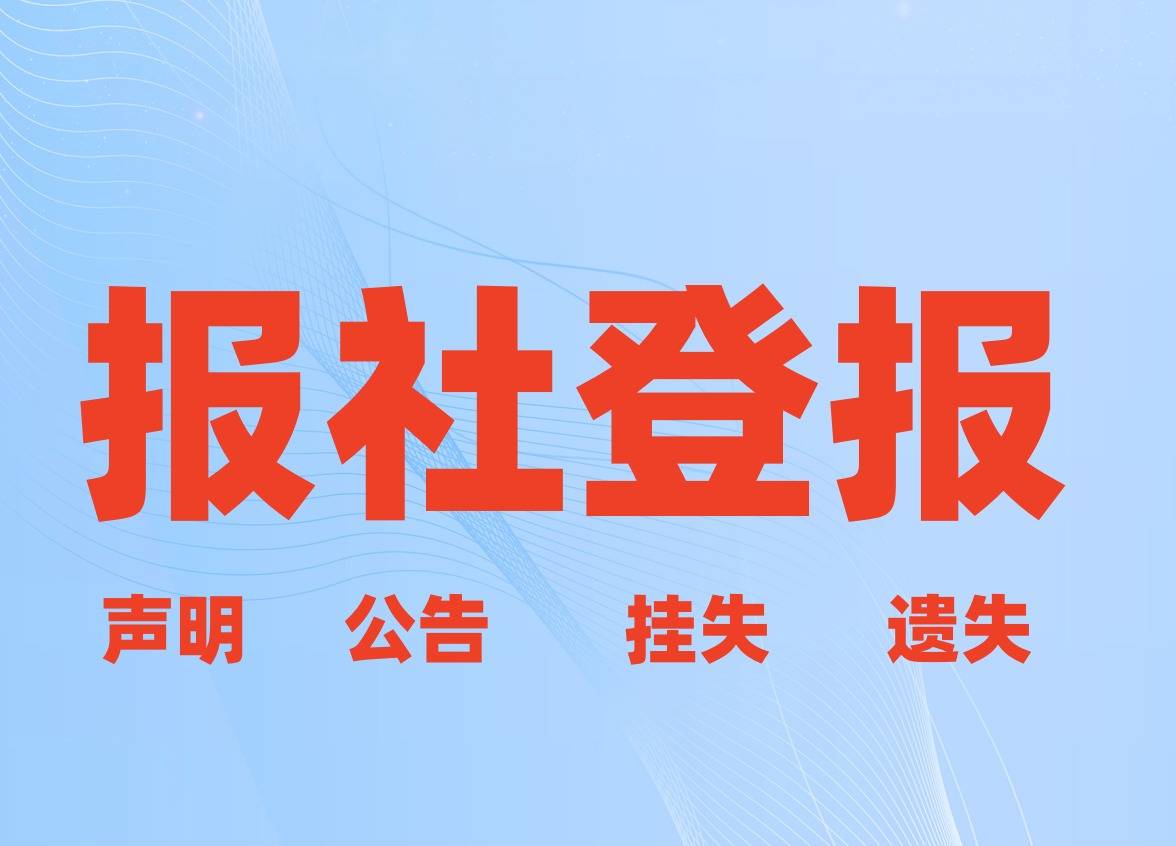 报社登报

声明 公告 挂失 遗失